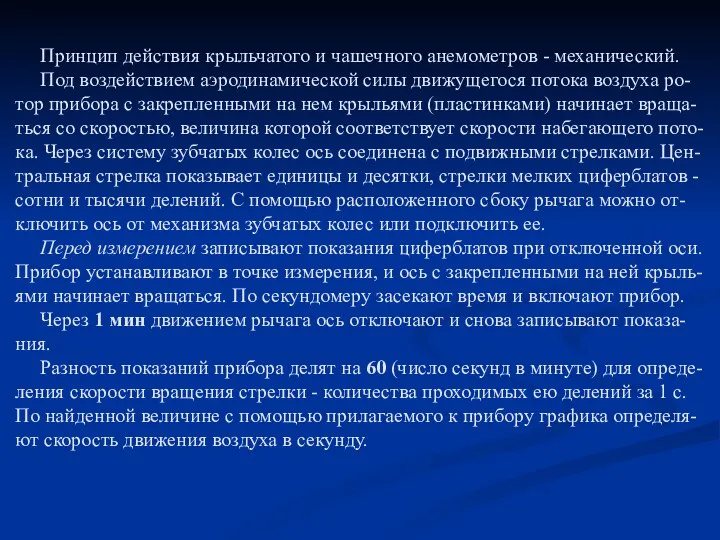 Принцип действия крыльчатого и чашечного анемометров - механический.

Под воздействием аэродинамической силы движущегося потока воздуха ротор прибора с закрепленными на нем крыльями (пластинками) начинает вращаться со скоростью, величина которой соответствует скорости набегающего потока. Через систему зубчатых колес ось соединена с подвижными стрелками. Центральная стрелка показывает единицы и десятки, стрелки мелких циферблатов - сотни и тысячи делений. С помощью расположенного сбоку рычага можно отключить ось от механизма зубчатых колес или подключить ее.

Перед измерением записывают показания циферблатов при отключенной оси. Прибор устанавливают в точке измерения, и ось с закрепленными на ней крыльями начинает вращаться. По секундомеру засекают время и включают прибор.

Через 1 мин движением рычага ось отключают и снова записывают показания.

Разность показаний прибора делят на 60 (число секунд в минуте) для определения скорости вращения стрелки - количества проходимых ею делений за 1 с. По найденной величине с помощью прилагаемого к прибору графика определяют скорость движения воздуха в секунду.